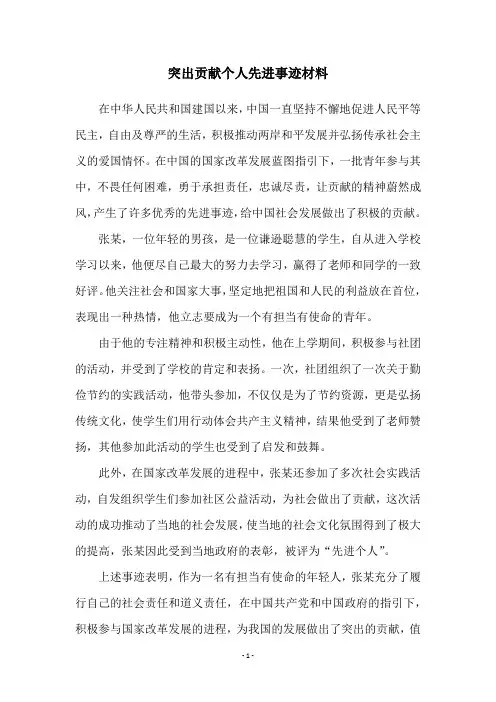 突出贡献个人先进事迹材料

在中华人民共和国建国以来，中国一直坚持不懈地促进人民平等民主，自由及尊严的生活，积极推动两岸和平发展并弘扬传承社会主义的爱国情怀。在中国的国家改革发展蓝图指引下，一批青年参与其中，不畏任何困难，勇于承担责任，忠诚尽责，让贡献的精神蔚然成风，产生了许多优秀的先进事迹，给中国社会发展做出了积极的贡献。

张某，一位年轻的男孩，是一位谦逊聪慧的学生，自从进入学校学习以来，他便尽自己最大的努力去学习，赢得了老师和同学的一致好评。他关注社会和国家大事，坚定地把祖国和人民的利益放在首位，表现出一种热情，他立志要成为一个有担当有使命的青年。

由于他的专注精神和积极主动性，他在上学期间，积极参与社团的活动，并受到了学校的肯定和表扬。一次，社团组织了一次关于勤俭节约的实践活动，他带头参加，不仅仅是为了节约资源，更是弘扬传统文化，使学生们用行动体会共产主义精神，结果他受到了老师赞扬，其他参加此活动的学生也受到了启发和鼓舞。

此外，在国家改革发展的进程中，张某还参加了多次社会实践活动，自发组织学生们参加社区公益活动，为社会做出了贡献，这次活动的成功推动了当地的社会发展，使当地的社会文化氛围得到了极大的提高，张某因此受到当地政府的表彰，被评为“先进个人”。

上述事迹表明，作为一名有担当有使命的年轻人，张某充分了履行自己的社会责任和道义责任，在中国共产党和中国政府的指引下，积极参与国家改革发展的进程，为我国的发展做出了突出的贡献，值

- 1 -